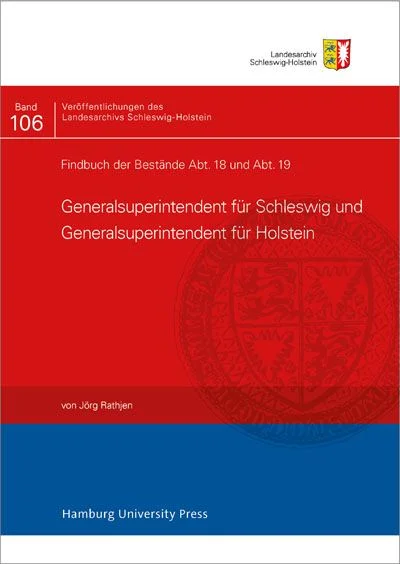 Landesarchiv
Schleswig-Holstein

Band
106

Veröffentlichungen des
Landesarchivs Schleswig-Holstein

Findbuch der Bestände Abt. 18 und Abt. 19

Generalsuperintendent für Schleswig und Generalsuperintendent für Holstein

von Jörg Rathjen

Hamburg University Press